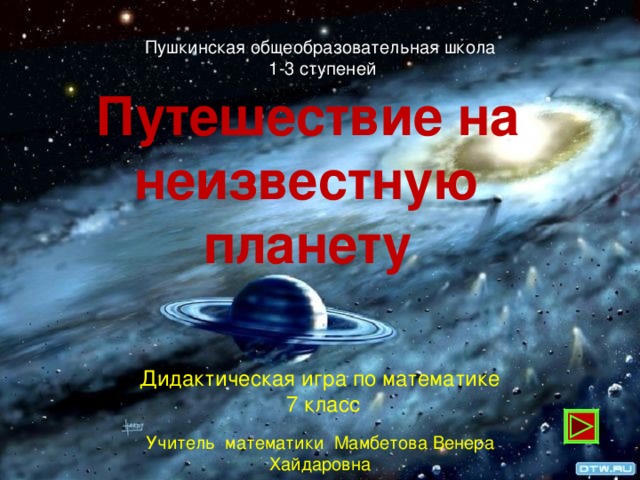 Пушкинская общеобразовательная школа
1-3 ступеней

Путешествие на неизвестную планету

Дидактическая игра по математике
7 класс

Учитель математики Мамбетова Венера Хайдаровна

DTW.RU